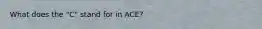 What does the "C" stand for in ACE?